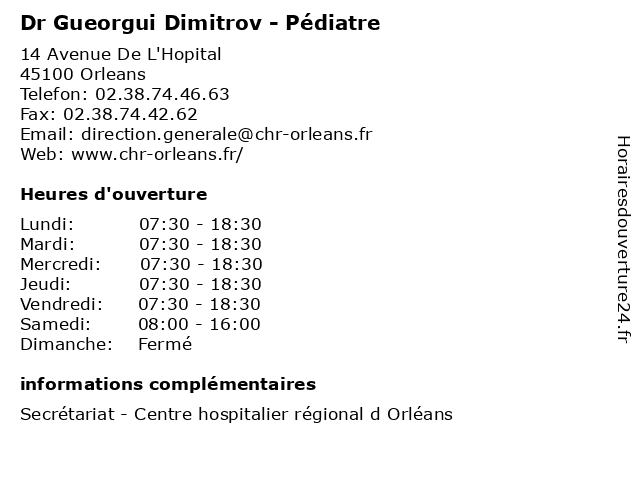 Dr Gueorgui Dimitrov - Pédiatre

14 Avenue De L'Hopital
45100 Orleans
Telefon: 02.38.74.46.63
Fax: 02.38.74.42.62
Email: direction.generale@chr-orleans.fr
Web: www.chr-orleans.fr/

Heures d'ouverture

| | |
|---|---|
| Lundi: | 07:30 - 18:30 |
| Mardi: | 07:30 - 18:30 |
| Mercredi: | 07:30 - 18:30 |
| Jeudi: | 07:30 - 18:30 |
| Vendredi: | 07:30 - 18:30 |
| Samedi: | 08:00 - 16:00 |
| Dimanche: | Fermé |

informations complémentaires

Secrétariat - Centre hospitalier régional d Orléans

Horairesdouverture24.fr